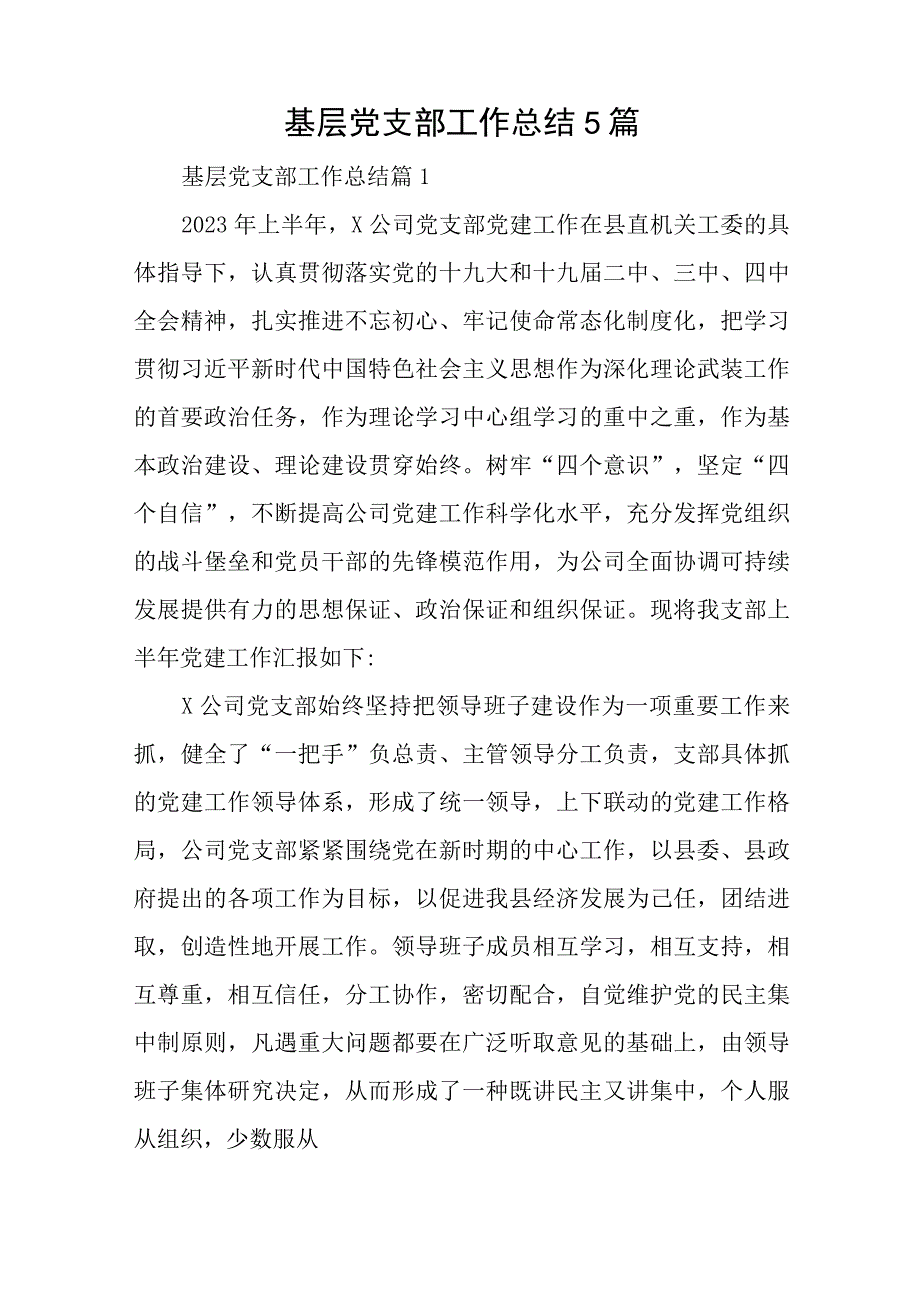 基层党支部工作总结5篇

基层党支部工作总结篇1

2023年上半年，X公司党支部党建工作在县直机关工委的具体指导下，认真贯彻落实党的十九大和十九届二中、三中、四中全会精神，扎实推进不忘初心、牢记使命常态化制度化，把学习贯彻习近平新时代中国特色社会主义思想作为深化理论武装工作的首要政治任务，作为理论学习中心组学习的重中之重，作为基本政治建设、理论建设贯穿始终。树牢“四个意识”，坚定“四个自信”，不断提高公司党建工作科学化水平，充分发挥党组织的战斗堡垒和党员干部的先锋模范作用，为公司全面协调可持续发展提供有力的思想保证、政治保证和组织保证。现将我支部上半年党建工作汇报如下:

X公司党支部始终坚持把领导班子建设作为一项重要工作来抓，健全了“一把手”负总责、主管领导分工负责，支部具体抓的党建工作领导体系，形成了统一领导，上下联动的党建工作格局，公司党支部紧紧围绕党在新时期的中心工作，以县委、县政府提出的各项工作为目标，以促进我县经济发展为己任，团结进取，创造性地开展工作。领导班子成员相互学习，相互支持，相互尊重，相互信任，分工协作，密切配合，自觉维护党的民主集中制原则，凡遇重大问题都要在广泛听取意见的基础上，由领导班子集体研究决定，从而形成了一种既讲民主又讲集中，个人服从组织，少数服从